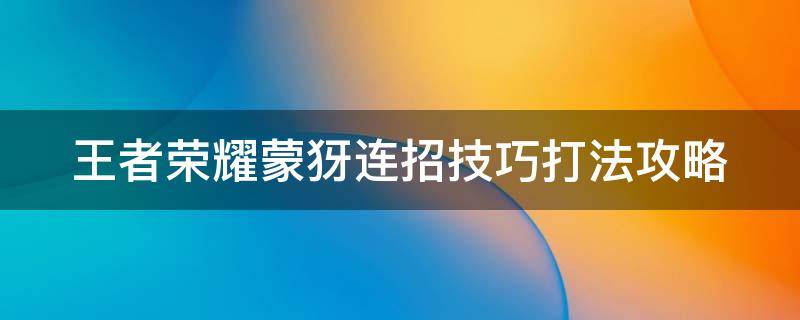 王者荣耀蒙犽连招技巧打法攻略